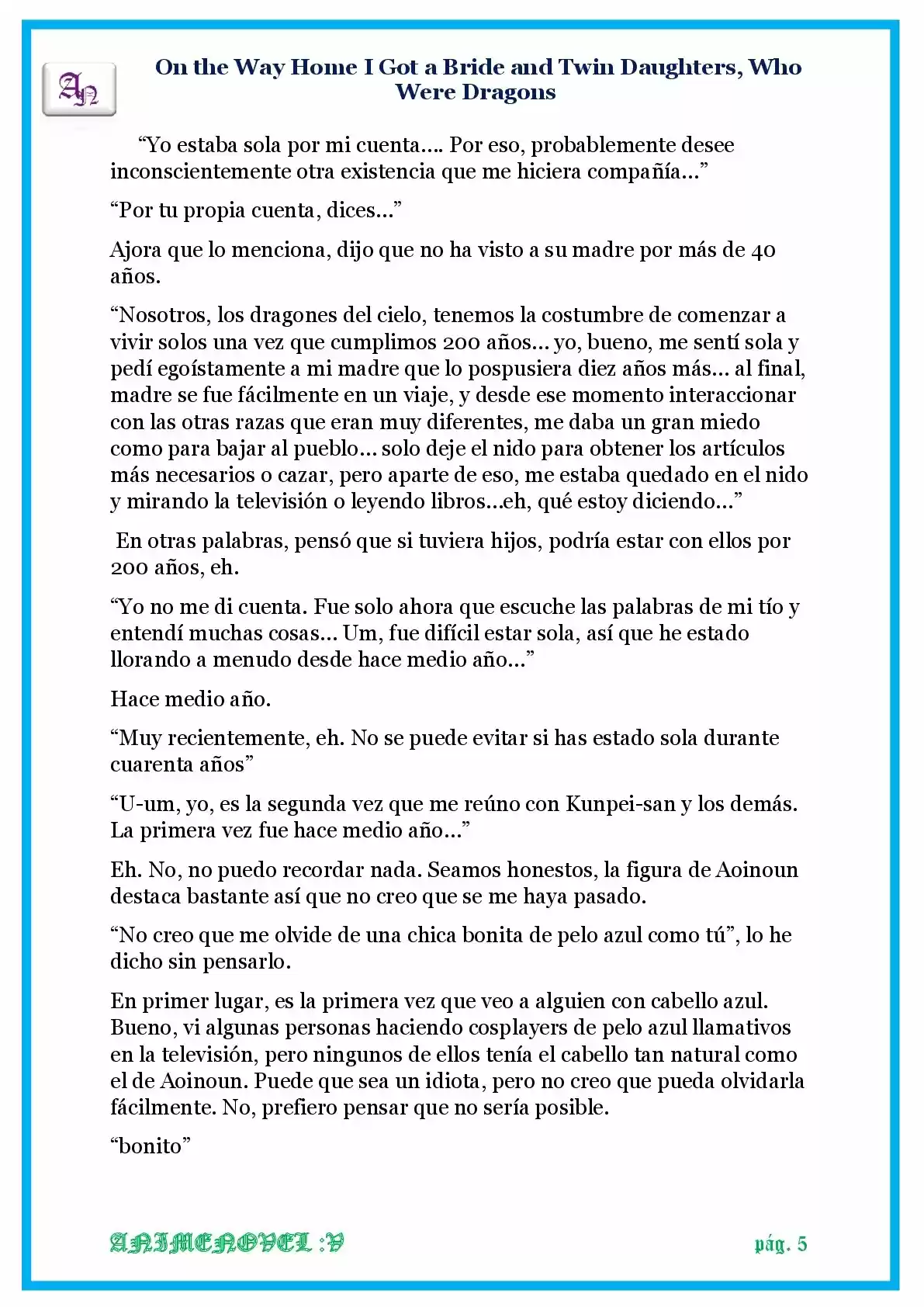 AN

On the Way Home I Got a Bride and Twin Daughters, Who Were Dragons

"Yo estaba sola por mi cuenta…. Por eso, probablemente desee inconscientemente otra existencia que me hiciera compañía…"

"Por tu propia cuenta, dices…"

Ajora que lo menciona, dijo que no ha visto a su madre por más de 40 años.

"Nosotros, los dragones del cielo, tenemos la costumbre de comenzar a vivir solos una vez que cumplimos 200 años… yo, bueno, me sentí sola y pedí egoístamente a mi madre que lo pospusiera diez años más… al final, madre se fue fácilmente en un viaje, y desde ese momento interaccionar con las otras razas que eran muy diferentes, me daba un gran miedo como para bajar al pueblo… solo deje el nido para obtener los artículos más necesarios o cazar, pero aparte de eso, me estaba quedado en el nido y mirando la televisión o leyendo libros…eh, qué estoy diciendo…"

En otras palabras, pensó que si tuviera hijos, podría estar con ellos por 200 años, eh.

"Yo no me di cuenta. Fue solo ahora que escuche las palabras de mi tío y entendí muchas cosas… Um, fue difícil estar sola, así que he estado llorando a menudo desde hace medio año…"

Hace medio año.

"Muy recientemente, eh. No se puede evitar si has estado sola durante cuarenta años"

"U-um, yo, es la segunda vez que me reúno con Kunpei-san y los demás. La primera vez fue hace medio año…"

Eh. No, no puedo recordar nada. Seamos honestos, la figura de Aoinoun destaca bastante así que no creo que se me haya pasado.

"No creo que me olvide de una chica bonita de pelo azul como tú", lo he dicho sin pensarlo.

En primer lugar, es la primera vez que veo a alguien con cabello azul. Bueno, vi algunas personas haciendo cosplayers de pelo azul llamativos en la televisión, pero ningunos de ellos tenía el cabello tan natural como el de Aoinoun. Puede que sea un idiota, pero no creo que pueda olvidarla fácilmente. No, prefiero pensar que no sería posible.

"bonito"

ANIMENOVEL :V

pág. 5